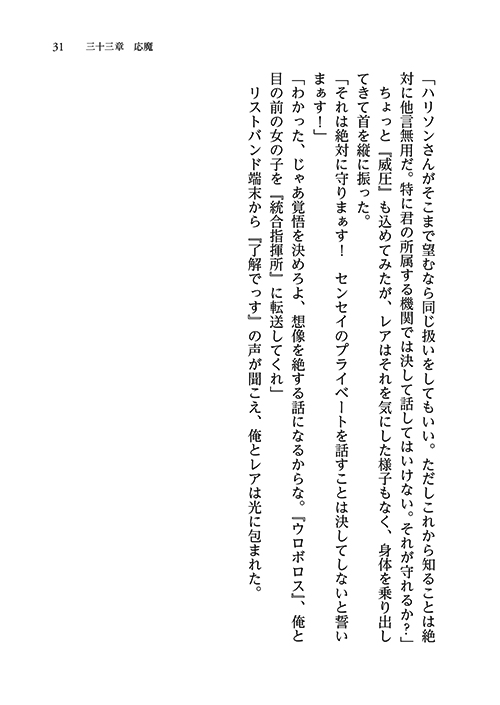 31　三十三章　応魔

「ハリソンさんがそこまで望むなら同じ扱いをしてもいい。ただしこれから知ることは絶対に他言無用だ。特に君の所属する機関では決して話してはいけない。それが守れるか？」

ちょっと『威圧』も込めてみたが、レアはそれを気にした様子もなく、身体を乗り出してきて首を縦に振った。

「それは絶対に守りまぁす！　センセイのプライベートを話すことは決してしないと誓いまぁす！」

「わかった、じゃあ覚悟を決めろよ、想像を絶する話になるからな。『ウロボロス』、俺と目の前の女の子を『統合指揮所』に転送してくれ」

リストバンド端末から『了解でっす』の声が聞こえ、俺とレアは光に包まれた。